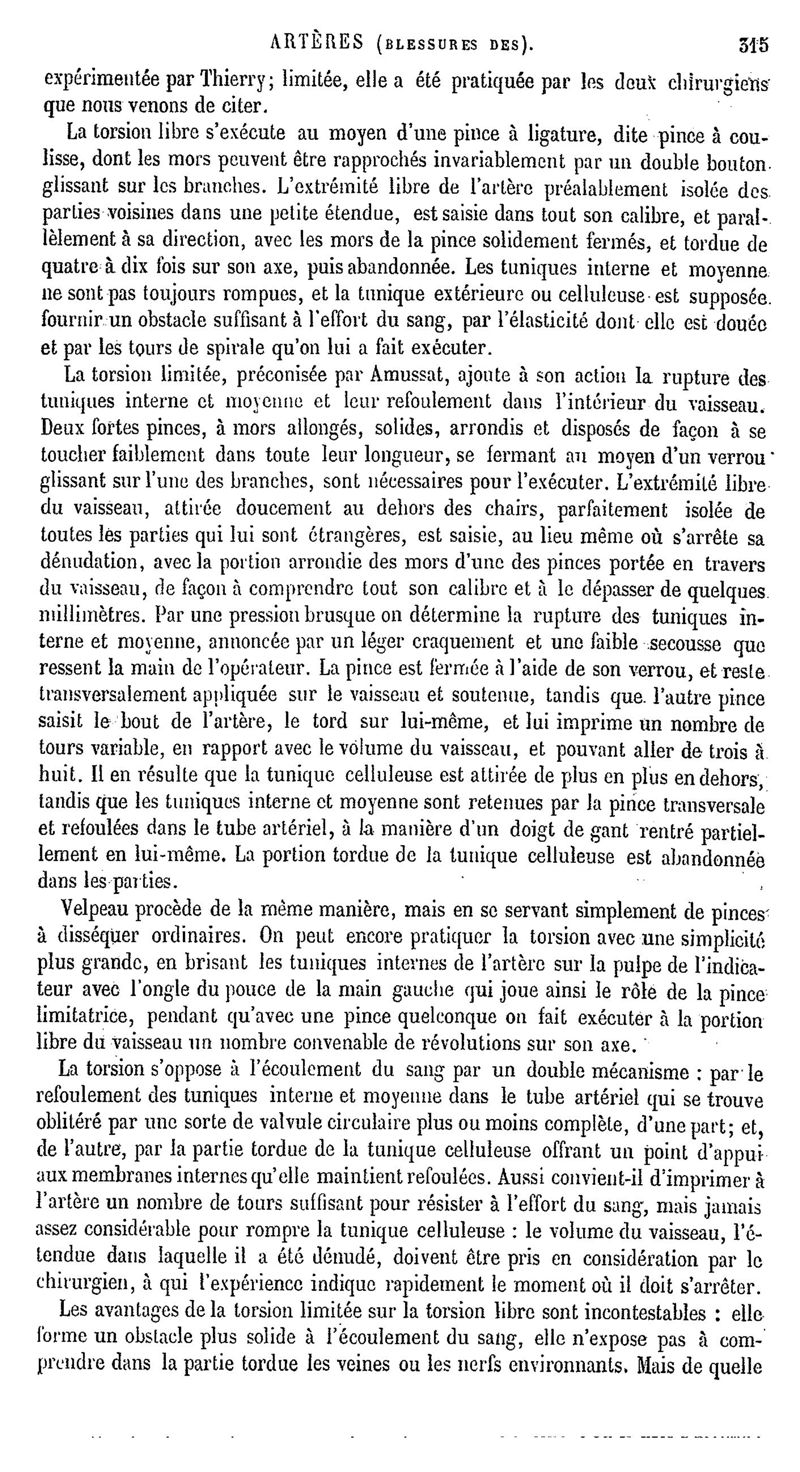 ARTÈRES (BLESSURES DES). 315

expérimentée par Thierry; limitée, elle a été pratiquée par les deux chirurgiens que nous venons de citer.

La torsion libre s'exécute au moyen d'une pince à ligature, dite pince à coulisse, dont les mors peuvent être rapprochés invariablement par un double bouton glissant sur les branches. L'extrémité libre de l'artère préalablement isolée des parties voisines dans une petite étendue, est saisie dans tout son calibre, et parallèlement à sa direction, avec les mors de la pince solidement fermés, et tordue de quatre à dix fois sur son axe, puis abandonnée. Les tuniques interne et moyenne ne sont pas toujours rompues, et la tunique extérieure ou celluleuse est supposée fournir un obstacle suffisant à l'effort du sang, par l'élasticité dont elle est douée et par les tours de spirale qu'on lui a fait exécuter.

La torsion limitée, préconisée par Amussat, ajoute à son action la rupture des tuniques interne et moyenne et leur refoulement dans l'intérieur du vaisseau. Deux fortes pinces, à mors allongés, solides, arrondis et disposés de façon à se toucher faiblement dans toute leur longueur, se fermant au moyen d'un verrou glissant sur l'une des branches, sont nécessaires pour l'exécuter. L'extrémité libre du vaisseau, attirée doucement au dehors des chairs, parfaitement isolée de toutes les parties qui lui sont étrangères, est saisie, au lieu même où s'arrête sa dénudation, avec la portion arrondie des mors d'une des pinces portée en travers du vaisseau, de façon à comprendre tout son calibre et à le dépasser de quelques millimètres. Par une pression brusque on détermine la rupture des tuniques interne et moyenne, annoncée par un léger craquement et une faible secousse que ressent la main de l'opérateur. La pince est fermée à l'aide de son verrou, et reste transversalement appliquée sur le vaisseau et soutenue, tandis que l'autre pince saisit le bout de l'artère, le tord sur lui-même, et lui imprime un nombre de tours variable, en rapport avec le volume du vaisseau, et pouvant aller de trois à huit. Il en résulte que la tunique celluleuse est attirée de plus en plus en dehors, tandis que les tuniques interne et moyenne sont retenues par la pince transversale et refoulées dans le tube artériel, à la manière d'un doigt de gant rentré partiellement en lui-même. La portion tordue de la tunique celluleuse est abandonnée dans les parties.

Velpeau procède de la même manière, mais en se servant simplement de pinces à disséquer ordinaires. On peut encore pratiquer la torsion avec une simplicité plus grande, en brisant les tuniques internes de l'artère sur la pulpe de l'indicateur avec l'ongle du pouce de la main gauche qui joue ainsi le rôle de la pince limitatrice, pendant qu'avec une pince quelconque on fait exécuter à la portion libre du vaisseau un nombre convenable de révolutions sur son axe.

La torsion s'oppose à l'écoulement du sang par un double mécanisme : par le refoulement des tuniques interne et moyenne dans le tube artériel qui se trouve oblitéré par une sorte de valvule circulaire plus ou moins complète, d'une part; et, de l'autre, par la partie tordue de la tunique celluleuse offrant un point d'appui aux membranes internes qu'elle maintient refoulées. Aussi convient-il d'imprimer à l'artère un nombre de tours suffisant pour résister à l'effort du sang, mais jamais assez considérable pour rompre la tunique celluleuse : le volume du vaisseau, l'étendue dans laquelle il a été dénudé, doivent être pris en considération par le chirurgien, à qui l'expérience indique rapidement le moment où il doit s'arrêter.

Les avantages de la torsion limitée sur la torsion libre sont incontestables : elle forme un obstacle plus solide à l'écoulement du sang, elle n'expose pas à comprendre dans la partie tordue les veines ou les nerfs environnants. Mais de quelle